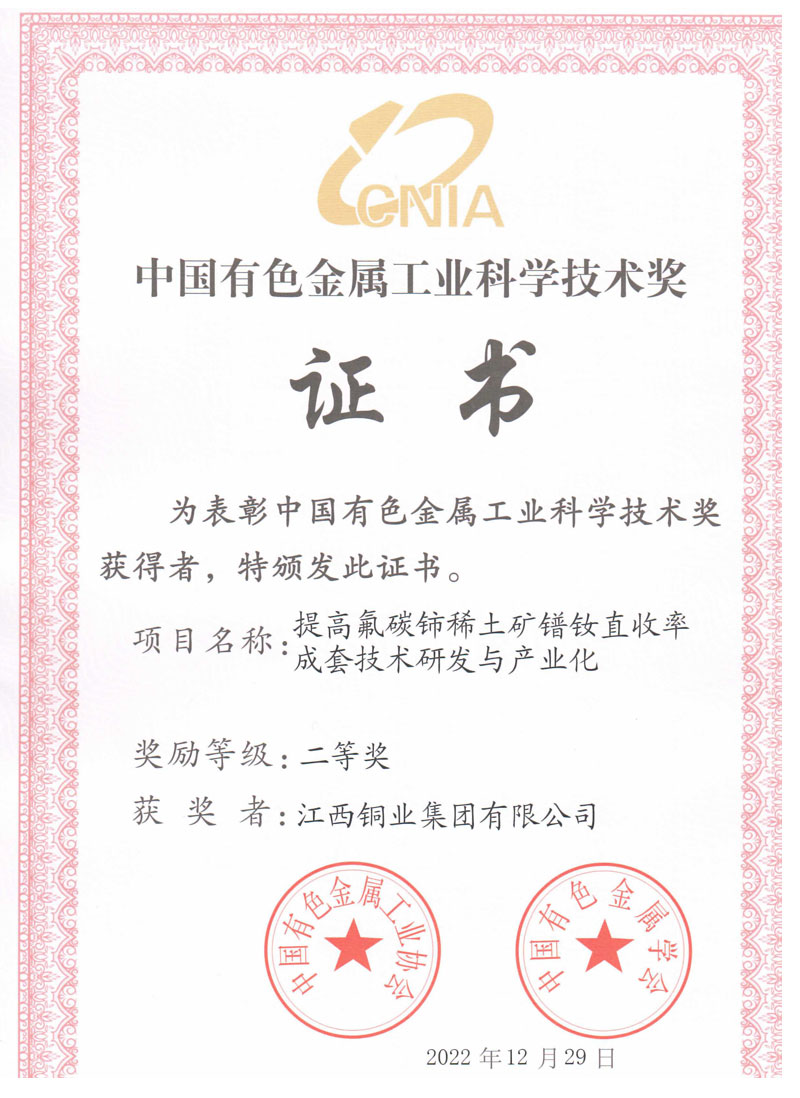 CNIA

中国有色金属工业科学技术奖

证书

为表彰中国有色金属工业科学技术奖获得者，特颁发此证书。

项目名称：提高氟碳铈稀土矿镨钕直收率成套技术研发与产业化

奖励等级：二等奖

获 奖 者：江西铜业集团有限公司

中国有色金属工业协会

中国有色金属学会

2022 年 12 月 29 日